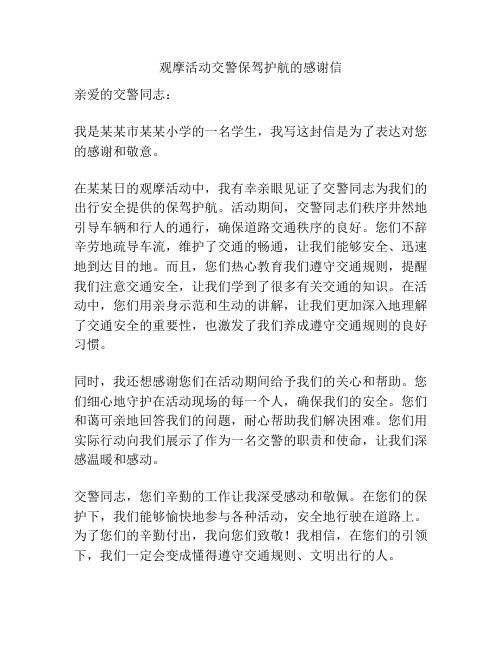 观摩活动交警保驾护航的感谢信

亲爱的交警同志：

我是某某市某某小学的一名学生，我写这封信是为了表达对您的感谢和敬意。

在某某日的观摩活动中，我有幸亲眼见证了交警同志为我们的出行安全提供的保驾护航。活动期间，交警同志们秩序井然地引导车辆和行人的通行，确保道路交通秩序的良好。您们不辞辛劳地疏导车流，维护了交通的畅通，让我们能够安全、迅速地到达目的地。而且，您们热心教育我们遵守交通规则，提醒我们注意交通安全，让我们学到了很多有关交通的知识。在活动中，您们用亲身示范和生动的讲解，让我们更加深入地理解了交通安全的重要性，也激发了我们养成遵守交通规则的良好习惯。

同时，我还想感谢您们在活动期间给予我们的关心和帮助。您们细心地守护在活动现场的每一个人，确保我们的安全。您们和蔼可亲地回答我们的问题，耐心帮助我们解决困难。您们用实际行动向我们展示了作为一名交警的职责和使命，让我们深感温暖和感动。

交警同志，您们辛勤的工作让我深受感动和敬佩。在您们的保护下，我们能够愉快地参与各种活动，安全地行驶在道路上。为了您们的辛勤付出，我向您们致敬！我相信，在您们的引领下，我们一定会变成懂得遵守交通规则、文明出行的人。